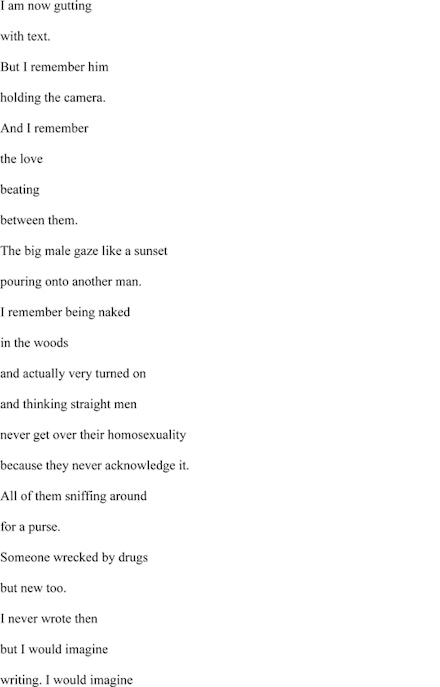 I am now gutting

with text.

But I remember him

holding the camera.

And I remember

the love

beating

between them.

The big male gaze like a sunset

pouring onto another man.

I remember being naked

in the woods

and actually very turned on

and thinking straight men

never get over their homosexuality

because they never acknowledge it.

All of them sniffing around

for a purse.

Someone wrecked by drugs

but new too.

I never wrote then

but I would imagine

writing. I would imagine